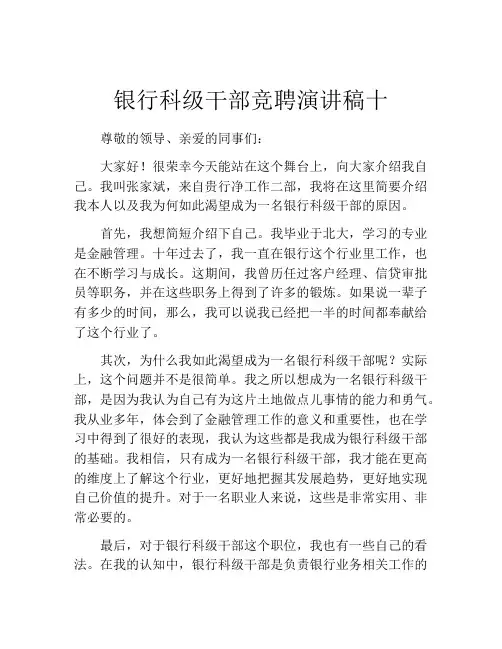 银行科级干部竞聘演讲稿十

尊敬的领导、亲爱的同事们：

大家好！很荣幸今天能站在这个舞台上，向大家介绍我自己。我叫张家斌，来自贵行净工作二部，我将在这里简要介绍我本人以及我为何如此渴望成为一名银行科级干部的原因。

首先，我想简短介绍下自己。我毕业于北大，学习的专业是金融管理。十年过去了，我一直在银行这个行业里工作，也在不断学习与成长。这期间，我曾历任过客户经理、信贷审批员等职务，并在这些职务上得到了许多的锻炼。如果说一辈子有多少的时间，那么，我可以说我已经把一半的时间都奉献给了这个行业了。

其次，为什么我如此渴望成为一名银行科级干部呢？实际上，这个问题并不是很简单。我之所以想成为一名银行科级干部，是因为我认为自己有为这片土地做点儿事情的能力和勇气。我从业多年，体会到了金融管理工作的意义和重要性，也在学习中得到了很好的表现，我认为这些都是我成为银行科级干部的基础。我相信，只有成为一名银行科级干部，我才能在更高的维度上了解这个行业，更好地把握其发展趋势，更好地实现自己价值的提升。对于一名职业人来说，这些是非常实用、非常必要的。

最后，对于银行科级干部这个职位，我也有一些自己的看法。在我的认知中，银行科级干部是负责银行业务相关工作的